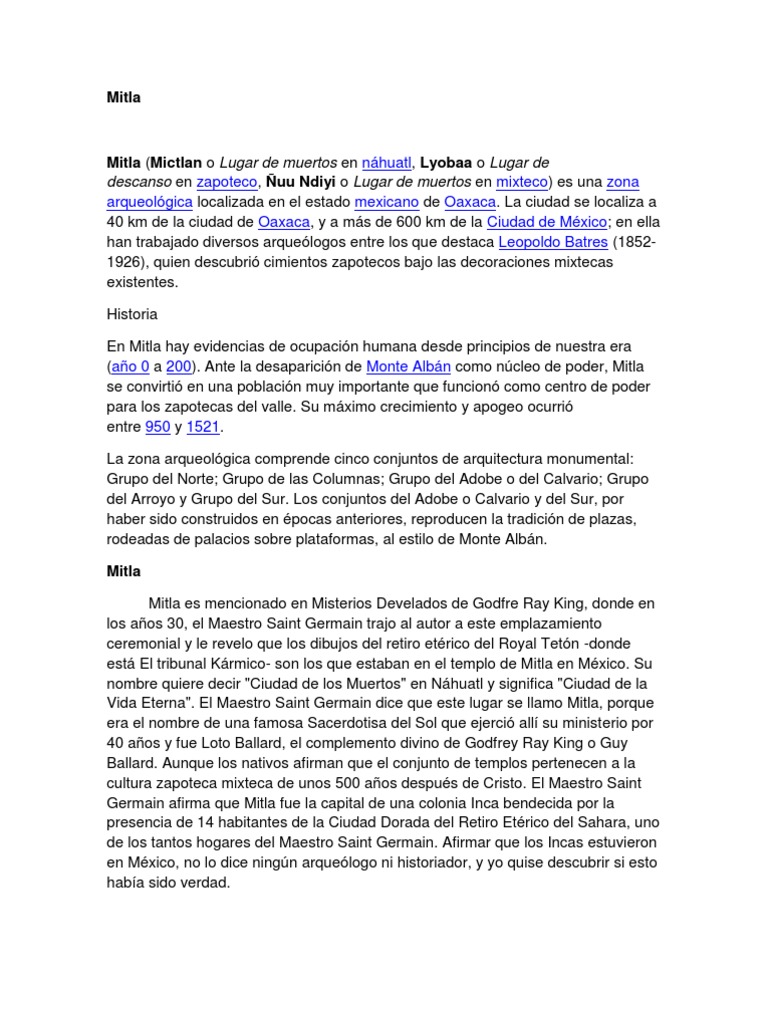 Mitla

Mitla (Mictlan o Lugar de muertos en náhuatl, Lyobaa o Lugar de descanso en zapoteco, Ñuu Ndiyi o Lugar de muertos en mixteco) es una zona arqueológica localizada en el estado mexicano de Oaxaca. La ciudad se localiza a 40 km de la ciudad de Oaxaca, y a más de 600 km de la Ciudad de México; en ella han trabajado diversos arqueólogos entre los que destaca Leopoldo Batres (1852-1926), quien descubrió cimientos zapotecos bajo las decoraciones mixtecas existentes.

Historia

En Mitla hay evidencias de ocupación humana desde principios de nuestra era (año 0 a 200). Ante la desaparición de Monte Albán como núcleo de poder, Mitla se convirtió en una población muy importante que funcionó como centro de poder para los zapotecas del valle. Su máximo crecimiento y apogeo ocurrió entre 950 y 1521.

La zona arqueológica comprende cinco conjuntos de arquitectura monumental: Grupo del Norte; Grupo de las Columnas; Grupo del Adobe o del Calvario; Grupo del Arroyo y Grupo del Sur. Los conjuntos del Adobe o Calvario y del Sur, por haber sido construidos en épocas anteriores, reproducen la tradición de plazas, rodeadas de palacios sobre plataformas, al estilo de Monte Albán.

Mitla

Mitla es mencionado en Misterios Develados de Godfre Ray King, donde en los años 30, el Maestro Saint Germain trajo al autor a este emplazamiento ceremonial y le revelo que los dibujos del retiro etérico del Royal Tetón -donde está El tribunal Kármico- son los que estaban en el templo de Mitla en México. Su nombre quiere decir "Ciudad de los Muertos" en Náhuatl y significa "Ciudad de la Vida Eterna". El Maestro Saint Germain dice que este lugar se llamo Mitla, porque era el nombre de una famosa Sacerdotisa del Sol que ejerció allí su ministerio por 40 años y fue Loto Ballard, el complemento divino de Godfrey Ray King o Guy Ballard. Aunque los nativos afirman que el conjunto de templos pertenecen a la cultura zapoteca mixteca de unos 500 años después de Cristo. El Maestro Saint Germain afirma que Mitla fue la capital de una colonia Inca bendecida por la presencia de 14 habitantes de la Ciudad Dorada del Retiro Etérico del Sahara, uno de los tantos hogares del Maestro Saint Germain. Afirmar que los Incas estuvieron en México, no lo dice ningún arqueólogo ni historiador, y yo quise descubrir si esto había sido verdad.